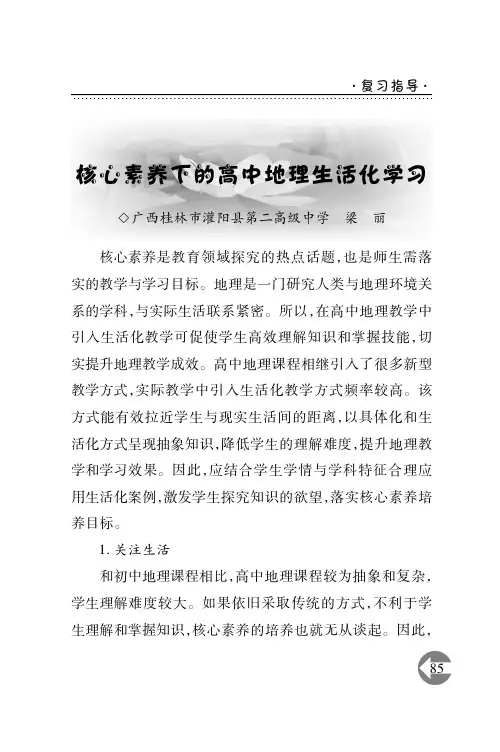 ·复习指导·

核心素养下的高中地理生活化学习

◇广西桂林市灌阳县第二高级中学　梁　丽

核心素养是教育领域探究的热点话题，也是师生需落实的教学与学习目标。地理是一门研究人类与地理环境关系的学科，与实际生活联系紧密。所以，在高中地理教学中引入生活化教学可促使学生高效理解知识和掌握技能，切实提升地理教学成效。高中地理课程相继引入了很多新型教学方式，实际教学中引入生活化教学方式频率较高。该方式能有效拉近学生与现实生活间的距离，以具体化和生活化方式呈现抽象知识，降低学生的理解难度，提升地理教学和学习效果。因此，应结合学生学情与学科特征合理应用生活化案例，激发学生探究知识的欲望，落实核心素养培养目标。

1. 关注生活

和初中地理课程相比，高中地理课程较为抽象和复杂，学生理解难度较大。如果依旧采取传统的方式，不利于学生理解和掌握知识，核心素养的培养也就无从谈起。因此，

85